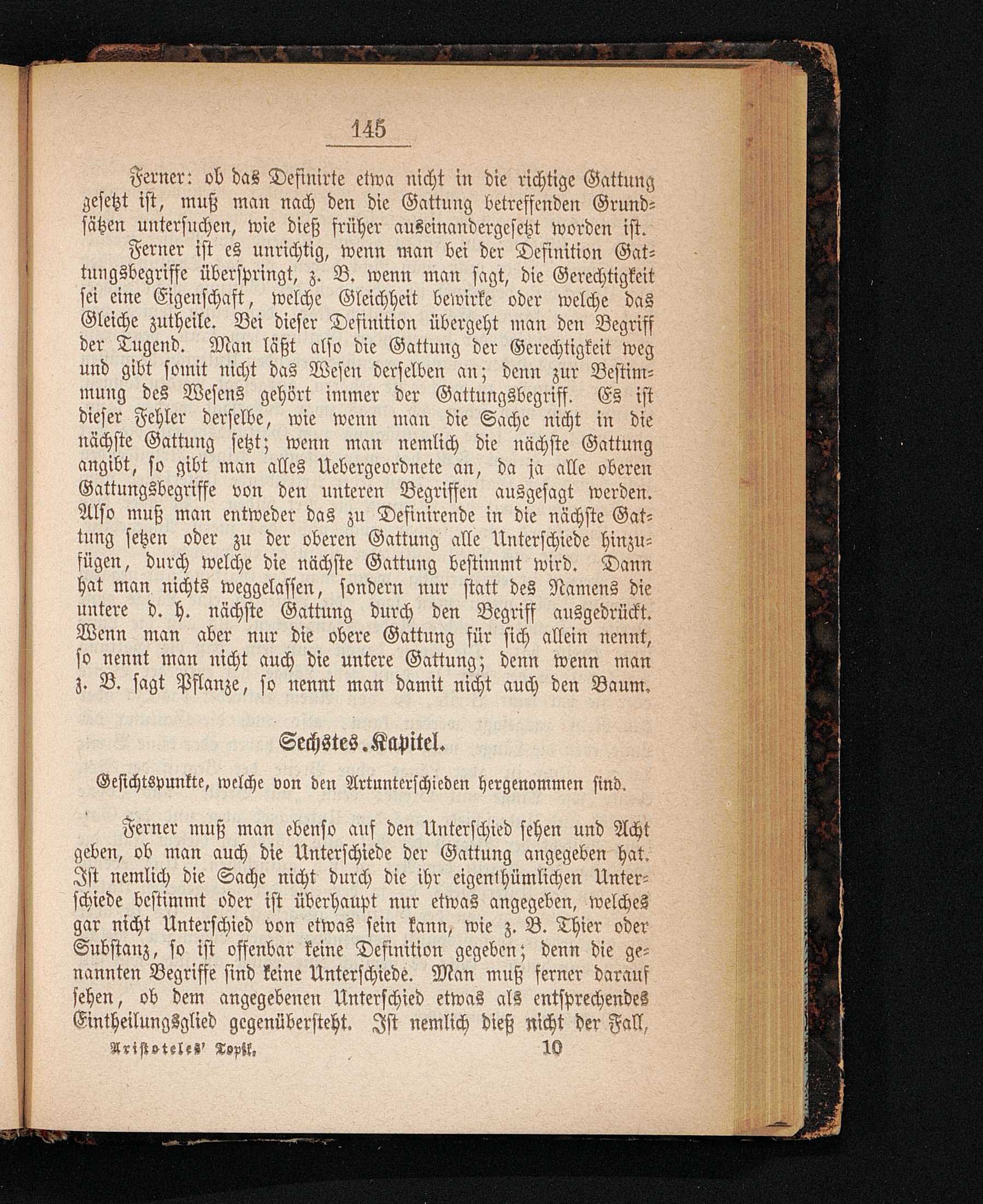 145

Ferner: ob das Definirte etwa nicht in die richtige Gattung gesetzt ist, muß man nach den die Gattung betreffenden Grundsätzen untersuchen, wie dieß früher auseinandergesetzt worden ist.

Ferner ist es unrichtig, wenn man bei der Definition Gattungsbegriffe überspringt, z. B. wenn man sagt, die Gerechtigkeit sei eine Eigenschaft, welche Gleichheit bewirke oder welche das Gleiche zutheile. Bei dieser Definition übergeht man den Begriff der Tugend. Man läßt also die Gattung der Gerechtigkeit weg und gibt somit nicht das Wesen derselben an; denn zur Bestimmung des Wesens gehört immer der Gattungsbegriff. Es ist dieser Fehler derselbe, wie wenn man die Sache nicht in die nächste Gattung setzt; wenn man nemlich die nächste Gattung angibt, so gibt man alles Uebergeordnete an, da ja alle oberen Gattungsbegriffe von den unteren Begriffen ausgesagt werden. Also muß man entweder das zu Definirende in die nächste Gattung setzen oder zu der oberen Gattung alle Unterschiede hinzufügen, durch welche die nächste Gattung bestimmt wird. Dann hat man nichts weggelassen, sondern nur statt des Namens die untere d. h. nächste Gattung durch den Begriff ausgedrückt. Wenn man aber nur die obere Gattung für sich allein nennt, so nennt man nicht auch die untere Gattung; denn wenn man z. B. sagt Pflanze, so nennt man damit nicht auch den Baum.

Sechstes Kapitel.

Gesichtspunkte, welche von den Artunterschieden hergenommen sind.

Ferner muß man ebenso auf den Unterschied sehen und Acht geben, ob man auch die Unterschiede der Gattung angegeben hat. Ist nemlich die Sache nicht durch die ihr eigenthümlichen Unterschiede bestimmt oder ist überhaupt nur etwas angegeben, welches gar nicht Unterschied von etwas sein kann, wie z. B. Thier oder Substanz, so ist offenbar keine Definition gegeben; denn die genannten Begriffe sind keine Unterschiede. Man muß ferner darauf sehen, ob dem angegebenen Unterschied etwas als entsprechendes Eintheilungsglied gegenübersteht. Ist nemlich dieß nicht der Fall,

Aristoteles' Topik. 10